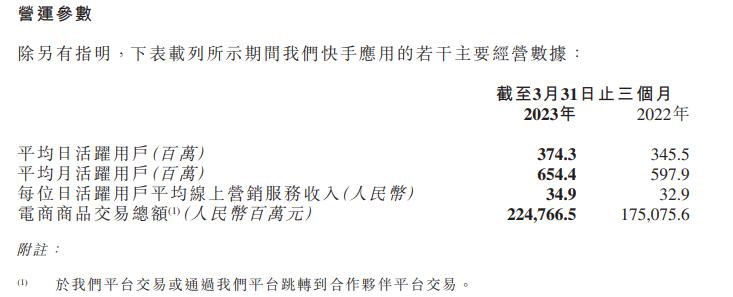 營運參數

除另有指明，下表載列所示期間我們快手應用的若干主要經營數據：

| | 截至3月31日止三個月 | |
|---|---|---|
| | 2023年 | 2022年 |
| 平均日活躍用戶(百萬) | 374.3 | 345.5 |
| 平均月活躍用戶(百萬) | 654.4 | 597.9 |
| 每位日活躍用戶平均線上營銷服務收入(人民幣) | 34.9 | 32.9 |
| 電商商品交易總額$^{(1)}$(人民幣百萬元) | 224,766.5 | 175,075.6 |

附註：

(1) 於我們平台交易或通過我們平台跳轉到合作夥伴平台交易。